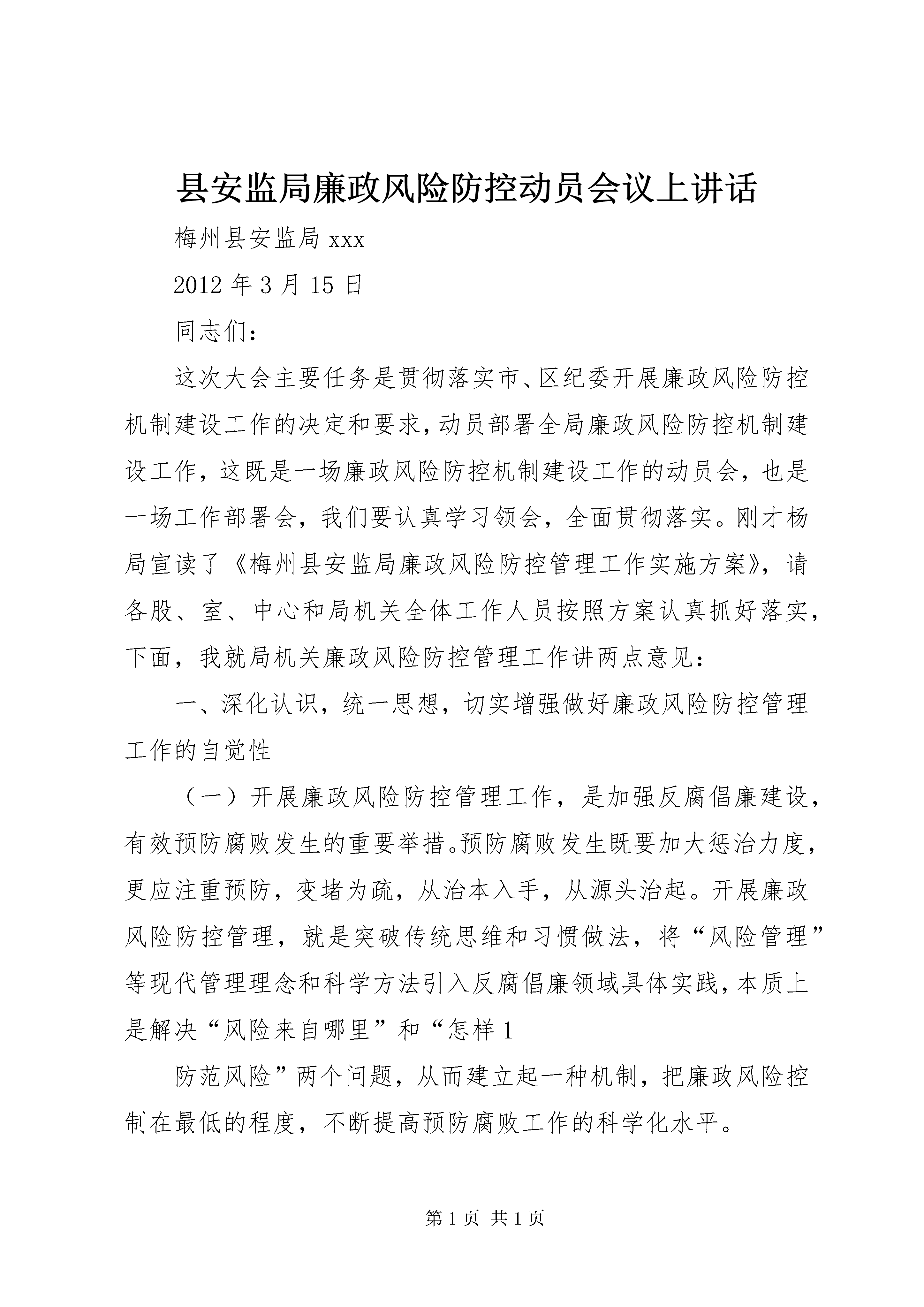 县安监局廉政风险防控动员会议上讲话

梅州县安监局 xxx

2012 年 3 月 15 日

同志们：

这次大会主要任务是贯彻落实市、区纪委开展廉政风险防控机制建设工作的决定和要求，动员部署全局廉政风险防控机制建设工作，这既是一场廉政风险防控机制建设工作的动员会，也是一场工作部署会，我们要认真学习领会，全面贯彻落实。刚才杨局宣读了《梅州县安监局廉政风险防控管理工作实施方案》，请各股、室、中心和局机关全体工作人员按照方案认真抓好落实，下面，我就局机关廉政风险防控管理工作讲两点意见：

一、深化认识，统一思想，切实增强做好廉政风险防控管理工作的自觉性

（一）开展廉政风险防控管理工作，是加强反腐倡廉建设，有效预防腐败发生的重要举措。预防腐败发生既要加大惩治力度，更应注重预防，变堵为疏，从治本入手，从源头治起。开展廉政风险防控管理，就是突破传统思维和习惯做法，将“风险管理”等现代管理理念和科学方法引入反腐倡廉领域具体实践，本质上是解决“风险来自哪里”和“怎样 1

防范风险”两个问题，从而建立起一种机制，把廉政风险控制在最低的程度，不断提高预防腐败工作的科学化水平。

第 1 页 共 1 页